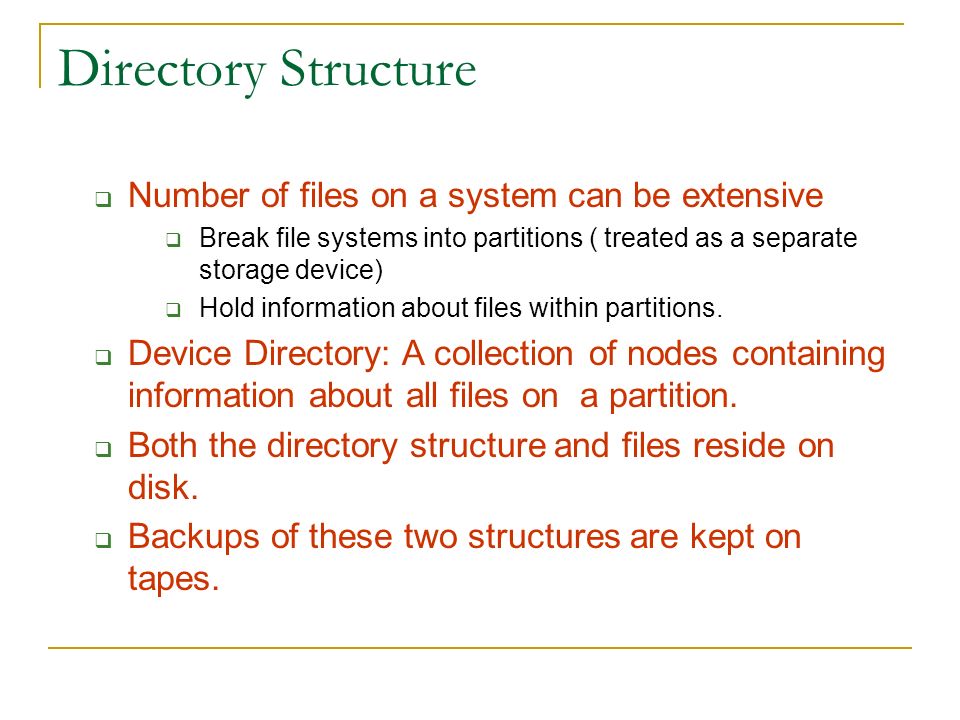 Directory Structure

❑ Number of files on a system can be extensive
  ❑ Break file systems into partitions ( treated as a separate storage device)
  ❑ Hold information about files within partitions.
❑ Device Directory: A collection of nodes containing information about all files on a partition.
❑ Both the directory structure and files reside on disk.
❑ Backups of these two structures are kept on tapes.